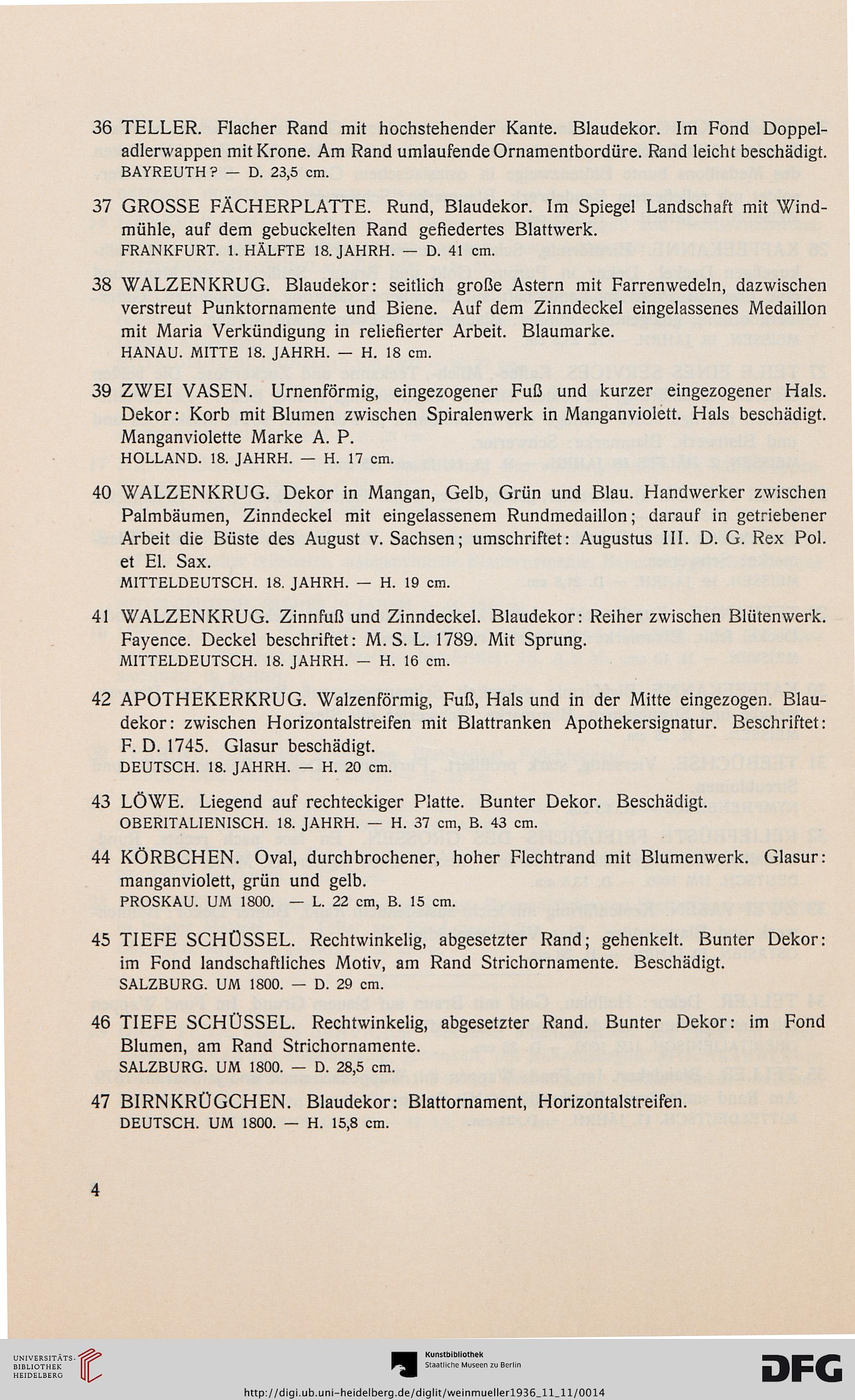 36 TELLER. Flacher Rand mit hochstehender Kante. Blaudekor. Im Fond Doppeladlerwappen mit Krone. Am Rand umlaufende Ornamentbordüre. Rand leicht beschädigt.
BAYREUTH? — D. 23,5 cm.

37 GROSSE FÄCHERPLATTE. Rund, Blaudekor. Im Spiegel Landschaft mit Windmühle, auf dem gebuckelten Rand gefiedertes Blattwerk.
FRANKFURT. 1. HÄLFTE 18. JAHRH. — D. 41 cm.

38 WALZENKRUG. Blaudekor: seitlich große Astern mit Farrenwedeln, dazwischen verstreut Punktornamente und Biene. Auf dem Zinndeckel eingelassenes Medaillon mit Maria Verkündigung in reliefierter Arbeit. Blaumarke.
HANAU. MITTE 18. JAHRH. — H. 18 cm.

39 ZWEI VASEN. Urnenförmig, eingezogener Fuß und kurzer eingezogener Hals. Dekor: Korb mit Blumen zwischen Spiralenwerk in Manganviolett. Hals beschädigt. Manganviolette Marke A. P.
HOLLAND. 18. JAHRH. — H. 17 cm.

40 WALZENKRUG. Dekor in Mangan, Gelb, Grün und Blau. Handwerker zwischen Palmbäumen, Zinndeckel mit eingelassenem Rundmedaillon; darauf in getriebener Arbeit die Büste des August v. Sachsen; umschriftet: Augustus III. D. G. Rex Pol. et El. Sax.
MITTELDEUTSCH. 18. JAHRH. — H. 19 cm.

41 WALZENKRUG. Zinnfuß und Zinndeckel. Blaudekor: Reiher zwischen Blütenwerk. Fayence. Deckel beschriftet: M. S. L. 1789. Mit Sprung.
MITTELDEUTSCH. 18. JAHRH. — H. 16 cm.

42 APOTHEKERKRUG. Walzenförmig, Fuß, Hals und in der Mitte eingezogen. Blaudekor: zwischen Horizontalstreifen mit Blattranken Apothekersignatur. Beschriftet: F. D. 1745. Glasur beschädigt.
DEUTSCH. 18. JAHRH. — H. 20 cm.

43 LÖWE. Liegend auf rechteckiger Platte. Bunter Dekor. Beschädigt.
OBERITALIENISCH. 18. JAHRH. — H. 37 cm, B. 43 cm.

44 KÖRBCHEN. Oval, durchbrochener, hoher Flechtrand mit Blumenwerk. Glasur: manganviolett, grün und gelb.
PROSKAU. UM 1800. — L. 22 cm, B. 15 cm.

45 TIEFE SCHÜSSEL. Rechtwinkelig, abgesetzter Rand; gehenkelt. Bunter Dekor: im Fond landschaftliches Motiv, am Rand Strichornamente. Beschädigt.
SALZBURG. UM 1800. — D. 29 cm.

46 TIEFE SCHÜSSEL. Rechtwinkelig, abgesetzter Rand. Bunter Dekor: im Fond Blumen, am Rand Strichornamente.
SALZBURG. UM 1800. — D. 28,5 cm.

47 BIRNKRÜGCHEN. Blaudekor: Blattornament, Horizontalstreifen.
DEUTSCH. UM 1800. — H. 15,8 cm.

4

UNIVERSITÄTS-BIBLIOTHEK HEIDELBERG

Kunstbibliothek
Staatliche Museen zu Berlin

DFG

http://digi.ub.uni-heidelberg.de/diglit/weinmueller1936_11_11/0014